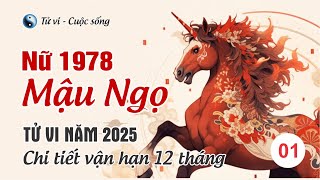 Tử vi - Cuộc sống

Nữ 1978
Mậu Ngọ

TỬ VI NĂM 2025
Chi tiết vận hạn 12 tháng

01